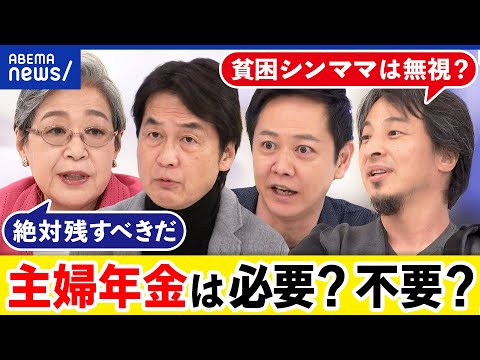 ABEMA news/

貧困シンママは無視？

絶対残すべきだ

主婦年金は必要？不要？